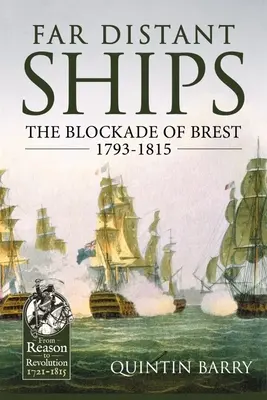 FAR DISTANT
SHIPS
THE BLOCKADE OF BREST
1793-1815

From
Reason
to
Revolution
1721-1815

QUINTIN BARRY